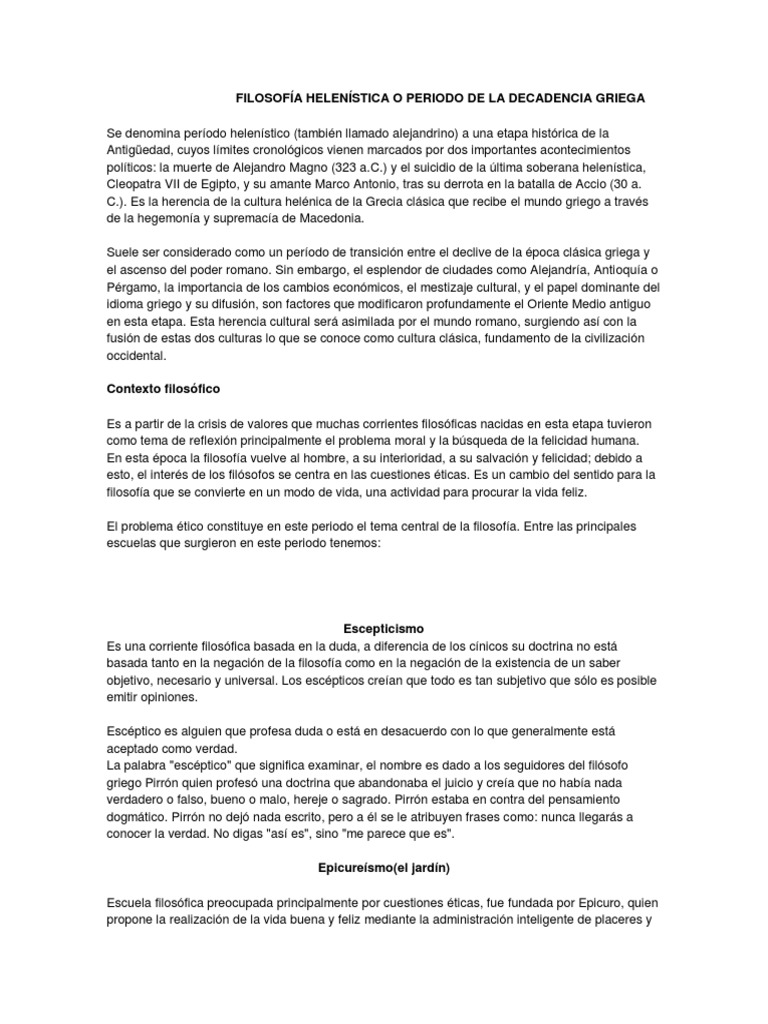 FILOSOFÍA HELENÍSTICA O PERIODO DE LA DECADENCIA GRIEGA

Se denomina período helenístico (también llamado alejandrino) a una etapa histórica de la Antigüedad, cuyos límites cronológicos vienen marcados por dos importantes acontecimientos políticos: la muerte de Alejandro Magno (323 a.C.) y el suicidio de la última soberana helenística, Cleopatra VII de Egipto, y su amante Marco Antonio, tras su derrota en la batalla de Accio (30 a. C.). Es la herencia de la cultura helénica de la Grecia clásica que recibe el mundo griego a través de la hegemonía y supremacía de Macedonia.

Suele ser considerado como un período de transición entre el declive de la época clásica griega y el ascenso del poder romano. Sin embargo, el esplendor de ciudades como Alejandría, Antioquía o Pérgamo, la importancia de los cambios económicos, el mestizaje cultural, y el papel dominante del idioma griego y su difusión, son factores que modificaron profundamente el Oriente Medio antiguo en esta etapa. Esta herencia cultural será asimilada por el mundo romano, surgiendo así con la fusión de estas dos culturas lo que se conoce como cultura clásica, fundamento de la civilización occidental.

Contexto filosófico

Es a partir de la crisis de valores que muchas corrientes filosóficas nacidas en esta etapa tuvieron como tema de reflexión principalmente el problema moral y la búsqueda de la felicidad humana. En esta época la filosofía vuelve al hombre, a su interioridad, a su salvación y felicidad; debido a esto, el interés de los filósofos se centra en las cuestiones éticas. Es un cambio del sentido para la filosofía que se convierte en un modo de vida, una actividad para procurar la vida feliz.

El problema ético constituye en este periodo el tema central de la filosofía. Entre las principales escuelas que surgieron en este periodo tenemos:

Escepticismo
Es una corriente filosófica basada en la duda, a diferencia de los cínicos su doctrina no está basada tanto en la negación de la filosofía como en la negación de la existencia de un saber objetivo, necesario y universal. Los escépticos creían que todo es tan subjetivo que sólo es posible emitir opiniones.

Escéptico es alguien que profesa duda o está en desacuerdo con lo que generalmente está aceptado como verdad.
La palabra "escéptico" que significa examinar, el nombre es dado a los seguidores del filósofo griego Pirrón quien profesó una doctrina que abandonaba el juicio y creía que no había nada verdadero o falso, bueno o malo, hereje o sagrado. Pirrón estaba en contra del pensamiento dogmático. Pirrón no dejó nada escrito, pero a él se le atribuyen frases como: nunca llegarás a conocer la verdad. No digas "así es", sino "me parece que es".

Epicureísmo(el jardín)

Escuela filosófica preocupada principalmente por cuestiones éticas, fue fundada por Epicuro, quien propone la realización de la vida buena y feliz mediante la administración inteligente de placeres y